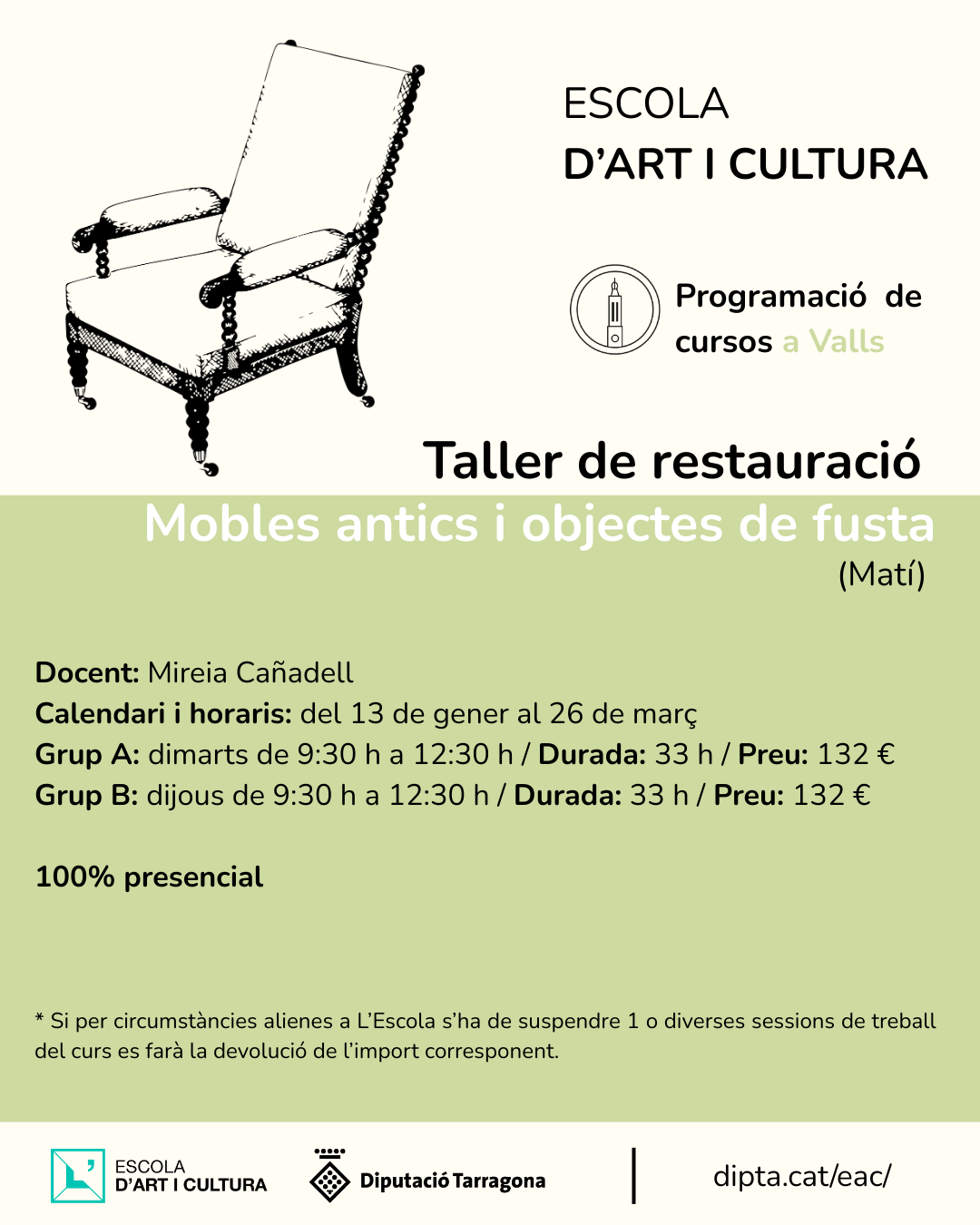 ESCOLA
D'ART I CULTURA

Programació de cursos a Valls

Taller de restauració

Mobles antics i objectes de fusta

(Matí)

Docent: Mireia Cañadell
Calendari i horaris: del 13 de gener al 26 de març
Grup A: dimarts de 9:30 h a 12:30 h / Durada: 33 h / Preu: 132 €
Grup B: dijous de 9:30 h a 12:30 h / Durada: 33 h / Preu: 132 €

100% presencial

* Si per circumstàncies alienes a L'Escola s'ha de suspendre 1 o diverses sessions de treball del curs es farà la devolució de l'import corresponent.

ESCOLA
D'ART I CULTURA

Diputació Tarragona

dipta.cat/eac/